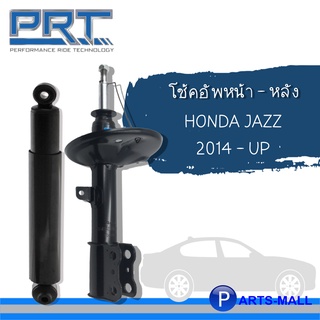 PRT
PERFORMANCE RIDE TECHNOLOGY

โช้คอัพหน้า - หลัง
HONDA JAZZ
2014 - UP

PARTS-MALL